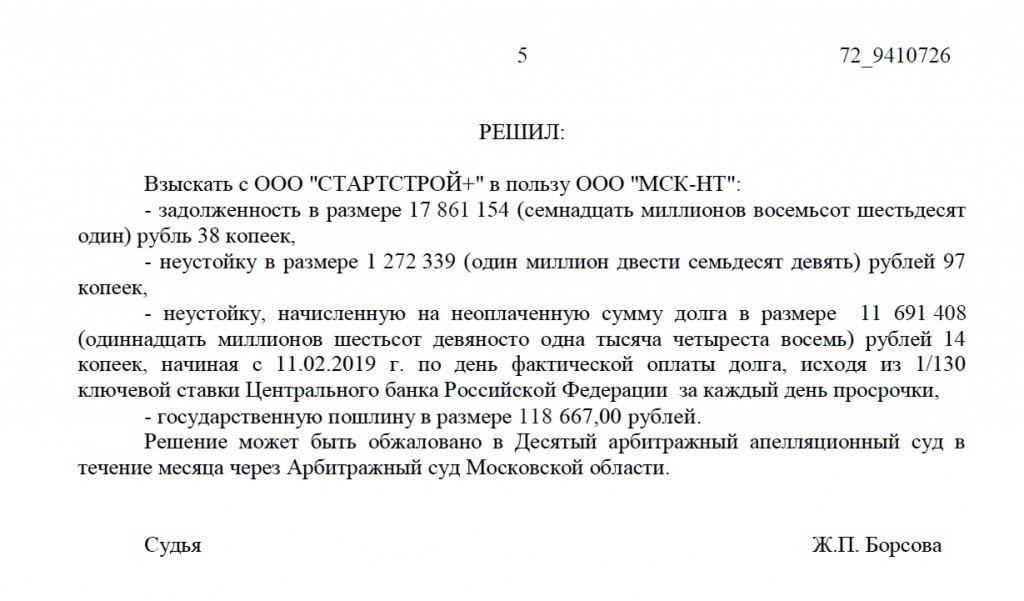 5 72_9410726

РЕШИЛ:

Взыскать с ООО "СТАРТСТРОЙ+" в пользу ООО "МСК-НТ":

- задолженность в размере 17 861 154 (семнадцать миллионов восемьсот шестьдесят один) рубль 38 копеек,

- неустойку в размере 1 272 339 (один миллион двести семьдесят девять) рублей 97 копеек,

- неустойку, начисленную на неоплаченную сумму долга в размере 11 691 408 (одиннадцать миллионов шестьсот девяносто одна тысяча четыреста восемь) рублей 14 копеек, начиная с 11.02.2019 г. по день фактической оплаты долга, исходя из 1/130 ключевой ставки Центрального банка Российской Федерации за каждый день просрочки,

- государственную пошлину в размере 118 667,00 рублей.

Решение может быть обжаловано в Десятый арбитражный апелляционный суд в течение месяца через Арбитражный суд Московской области.

Судья Ж.П. Борсова